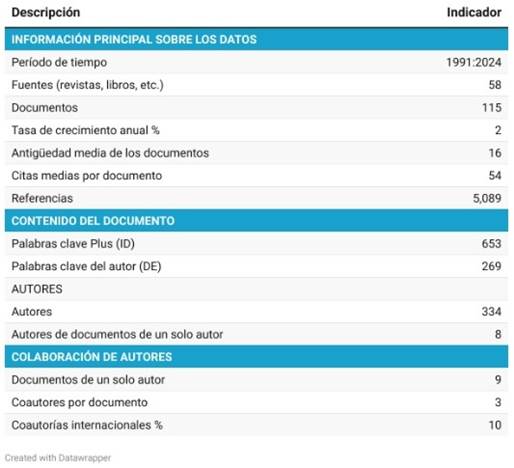 | Descripción | Indicador |
|---|---|
| INFORMACIÓN PRINCIPAL SOBRE LOS DATOS | |
| Período de tiempo | 1991:2024 |
| Fuentes (revistas, libros, etc.) | 58 |
| Documentos | 115 |
| Tasa de crecimiento anual % | 2 |
| Antigüedad media de los documentos | 16 |
| Citas medias por documento | 54 |
| Referencias | 5,089 |
| CONTENIDO DEL DOCUMENTO | |
| Palabras clave Plus (ID) | 653 |
| Palabras clave del autor (DE) | 269 |
| AUTORES | |
| Autores | 334 |
| Autores de documentos de un solo autor | 8 |
| COLABORACIÓN DE AUTORES | |
| Documentos de un solo autor | 9 |
| Coautores por documento | 3 |
| Coautorías internacionales % | 10 |

Created with Datawrapper